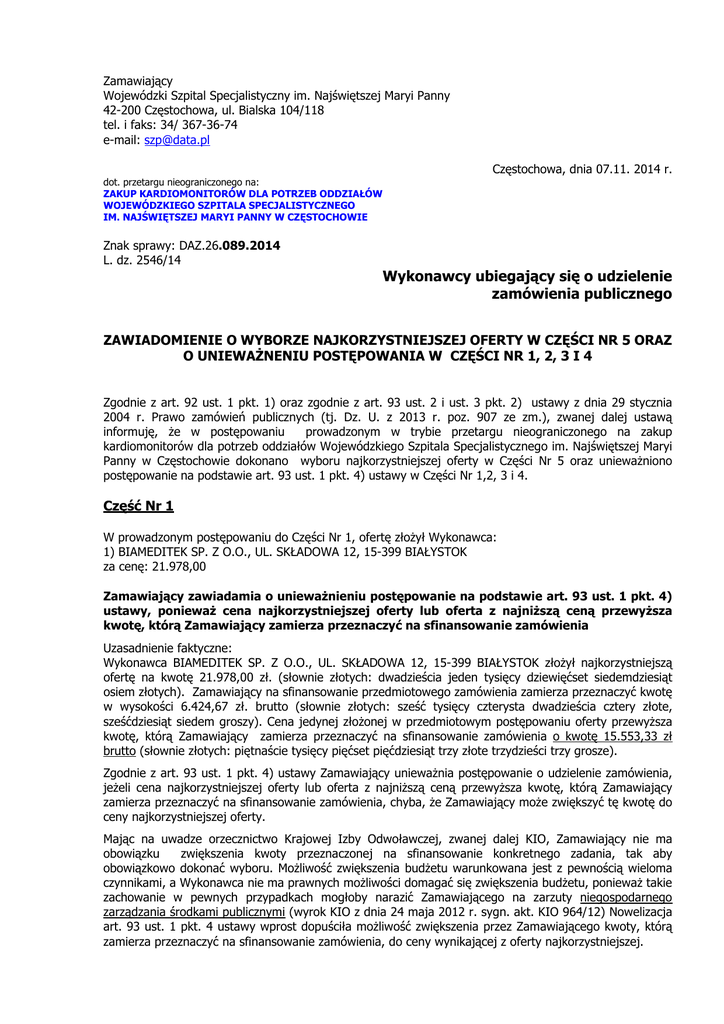 Zamawiający
Wojewódzki Szpital Specjalistyczny im. Najświętszej Maryi Panny
42-200 Częstochowa, ul. Bialska 104/118
tel. i faks: 34/ 367-36-74
e-mail: szp@data.pl

Częstochowa, dnia 07.11. 2014 r.

dot. przetargu nieograniczonego na:
ZAKUP KARDIOMONITORÓW DLA POTRZEB ODDZIAŁÓW WOJEWÓDZKIEGO SZPITALA SPECJALISTYCZNEGO IM. NAJŚWIĘTSZEJ MARYI PANNY W CZĘSTOCHOWIE

Znak sprawy: DAZ.26.089.2014
L. dz. 2546/14

Wykonawcy ubiegający się o udzielenie zamówienia publicznego

ZAWIADOMIENIE O WYBORZE NAJKORZYSTNIEJSZEJ OFERTY W CZĘŚCI NR 5 ORAZ O UNIEWAŻNENIU POSTĘPOWANIA W CZĘŚCI NR 1, 2, 3 I 4

Zgodnie z art. 92 ust. 1 pkt. 1) oraz zgodnie z art. 93 ust. 2 i ust. 3 pkt. 2) ustawy z dnia 29 stycznia 2004 r. Prawo zamówień publicznych (tj. Dz. U. z 2013 r. poz. 907 ze zm.), zwanej dalej ustawą informuję, że w postępowaniu prowadzonym w trybie przetargu nieograniczonego na zakup kardiomonitorów dla potrzeb oddziałów Wojewódzkiego Szpitala Specjalistycznego im. Najświętszej Maryi Panny w Częstochowie dokonano wyboru najkorzystniejszej oferty w Części Nr 5 oraz unieważniono postępowanie na podstawie art. 93 ust. 1 pkt. 4) ustawy w Części Nr 1,2, 3 i 4.

Część Nr 1

W prowadzonym postępowaniu do Części Nr 1, ofertę złożył Wykonawca:
1) BIAMEDITEK SP. Z O.O., UL. SKŁADOWA 12, 15-399 BIAŁYSTOK
za cenę: 21.978,00

Zamawiający zawiadamia o unieważnieniu postępowanie na podstawie art. 93 ust. 1 pkt. 4) ustawy, ponieważ cena najkorzystniejszej oferty lub oferta z najniższą ceną przewyższa kwotę, którą Zamawiający zamierza przeznaczyć na sfinansowanie zamówienia

Uzasadnienie faktyczne:
Wykonawca BIAMEDITEK SP. Z O.O., UL. SKŁADOWA 12, 15-399 BIAŁYSTOK złożył najkorzystniejszą ofertę na kwotę 21.978,00 zł. (słownie złotych: dwadzieścia jeden tysięcy dziewięćset siedemdziesiąt osiem złotych). Zamawiający na sfinansowanie przedmiotowego zamówienia zamierza przeznaczyć kwotę w wysokości 6.424,67 zł. brutto (słownie złotych: sześć tysięcy czterysta dwadzieścia cztery złote, sześćdziesiąt siedem groszy). Cena jedynej złożonej w przedmiotowym postępowaniu oferty przewyższa kwotę, którą Zamawiający zamierza przeznaczyć na sfinansowanie zamówienia o kwotę 15.553,33 zł brutto (słownie złotych: piętnaście tysięcy pięćset pięćdziesiąt trzy złote trzydzieści trzy grosze).

Zgodnie z art. 93 ust. 1 pkt. 4) ustawy Zamawiający unieważnia postępowanie o udzielenie zamówienia, jeżeli cena najkorzystniejszej oferty lub oferta z najniższą ceną przewyższa kwotę, którą Zamawiający zamierza przeznaczyć na sfinansowanie zamówienia, chyba, że Zamawiający może zwiększyć tę kwotę do ceny najkorzystniejszej oferty.

Mając na uwadze orzecznictwo Krajowej Izby Odwoławczej, zwanej dalej KIO, Zamawiający nie ma obowiązku zwiększenia kwoty przeznaczonej na sfinansowanie konkretnego zadania, tak aby obowiązkowo dokonać wyboru. Możliwość zwiększenia budżetu warunkowana jest z pewnością wieloma czynnikami, a Wykonawca nie ma prawnych możliwości domagać się zwiększenia budżetu, ponieważ takie zachowanie w pewnych przypadkach mogłoby narazić Zamawiającego na zarzuty niegospodarnego zarządzania środkami publicznymi (wyrok KIO z dnia 24 maja 2012 r. sygn. akt. KIO 964/12) Nowelizacja art. 93 ust. 1 pkt. 4 ustawy wprost dopuściła możliwość zwiększenia przez Zamawiającego kwoty, którą zamierza przeznaczyć na sfinansowanie zamówienia, do ceny wynikającej z oferty najkorzystniejszej.